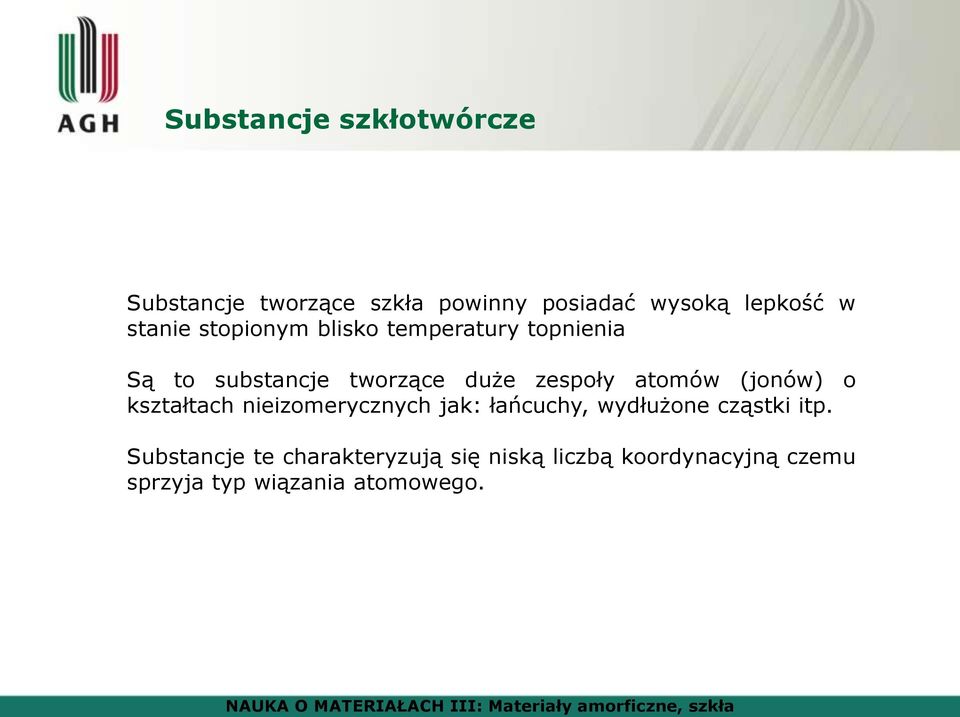 AGH

Substancje szkłotwórcze

Substancje tworzące szkła powinny posiadać wysoką lepkość w stanie stopionym blisko temperatury topnienia

Są to substancje tworzące duże zespoły atomów (jonów) o kształtach nieizomerycznych jak: łańcuchy, wydłużone cząstki itp.

Substancje te charakteryzują się niską liczbą koordynacyjną czemu sprzyja typ wiązania atomowego.

NAUKA O MATERIAŁACH III: Materiały amorficzne, szkła